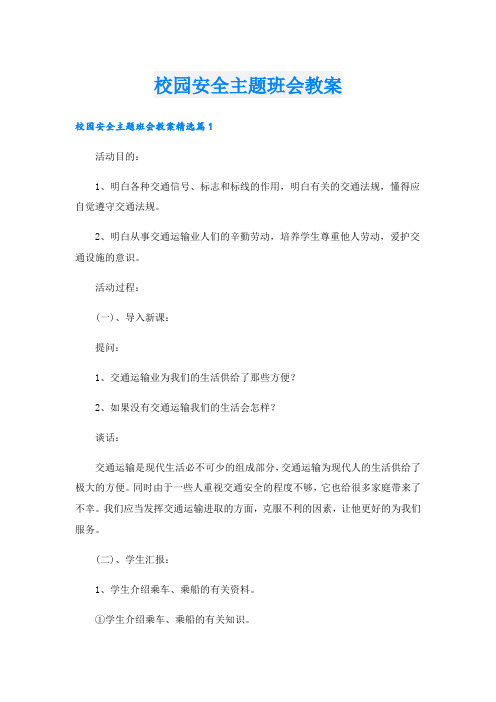 校园安全主题班会教案

校园安全主题班会教案精选篇1

活动目的：

1、明白各种交通信号、标志和标线的作用，明白有关的交通法规，懂得应自觉遵守交通法规。

2、明白从事交通运输业人们的辛勤劳动，培养学生尊重他人劳动，爱护交通设施的意识。

活动过程：

(一)、导入新课：

提问：

1、交通运输业为我们的生活供给了那些方便？

2、如果没有交通运输我们的生活会怎样？

谈话：

交通运输是现代生活必不可少的组成部分，交通运输为现代人的生活供给了极大的方便。同时由于一些人重视交通安全的程度不够，它也给很多家庭带来了不幸。我们应当发挥交通运输进取的方面，克服不利的因素，让他更好的为我们服务。

(二)、学生汇报：

1、学生介绍乘车、乘船的有关资料。

①学生介绍乘车、乘船的有关知识。